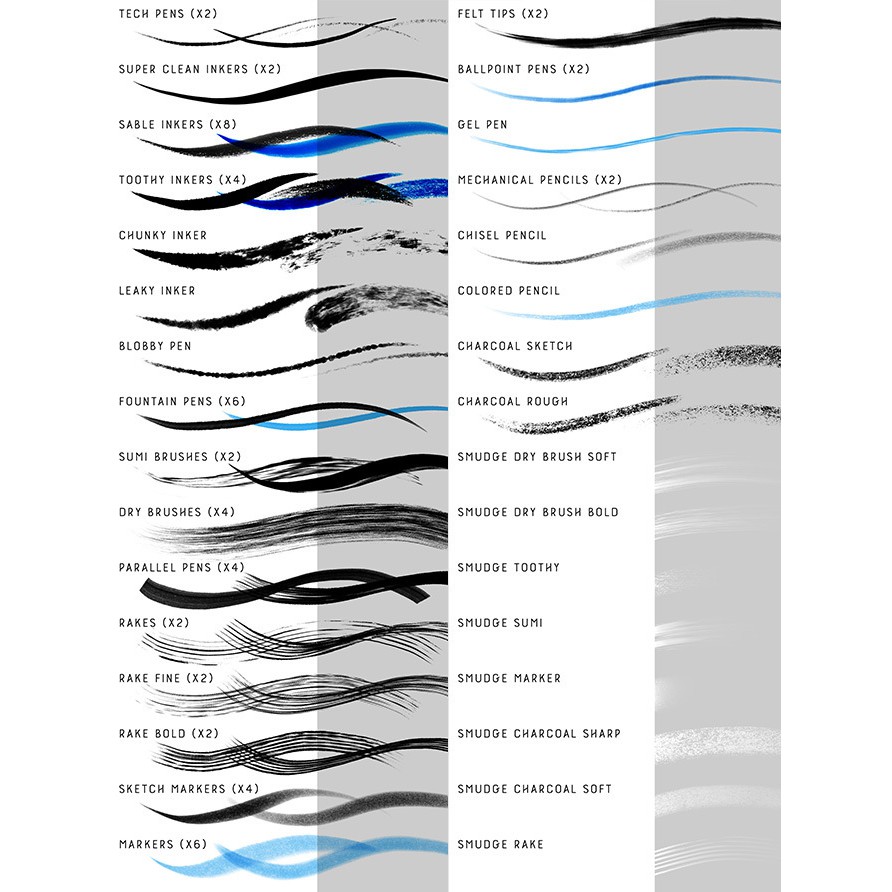 TECH PENS (X2)

SUPER CLEAN INKERS (X2)

SABLE INKERS (X8)

TOOTHY INKERS (X4)

CHUNKY INKER

LEAKY INKER

BLOBBY PEN

FOUNTAIN PENS (X6)

SUMI BRUSHES (X2)

DRY BRUSHES (X4)

PARALLEL PENS (X4)

RAKES (X2)

RAKE FINE (X2)

RAKE BOLD (X2)

SKETCH MARKERS (X4)

MARKERS (X6)

FELT TIPS (X2)

BALLPOINT PENS (X2)

GEL PEN

MECHANICAL PENCILS (X2)

CHISEL PENCIL

COLORED PENCIL

CHARCOAL SKETCH

CHARCOAL ROUGH

SMUDGE DRY BRUSH SOFT

SMUDGE DRY BRUSH BOLD

SMUDGE TOOTHY

SMUDGE SUMI

SMUDGE MARKER

SMUDGE CHARCOAL SHARP

SMUDGE CHARCOAL SOFT

SMUDGE RAKE